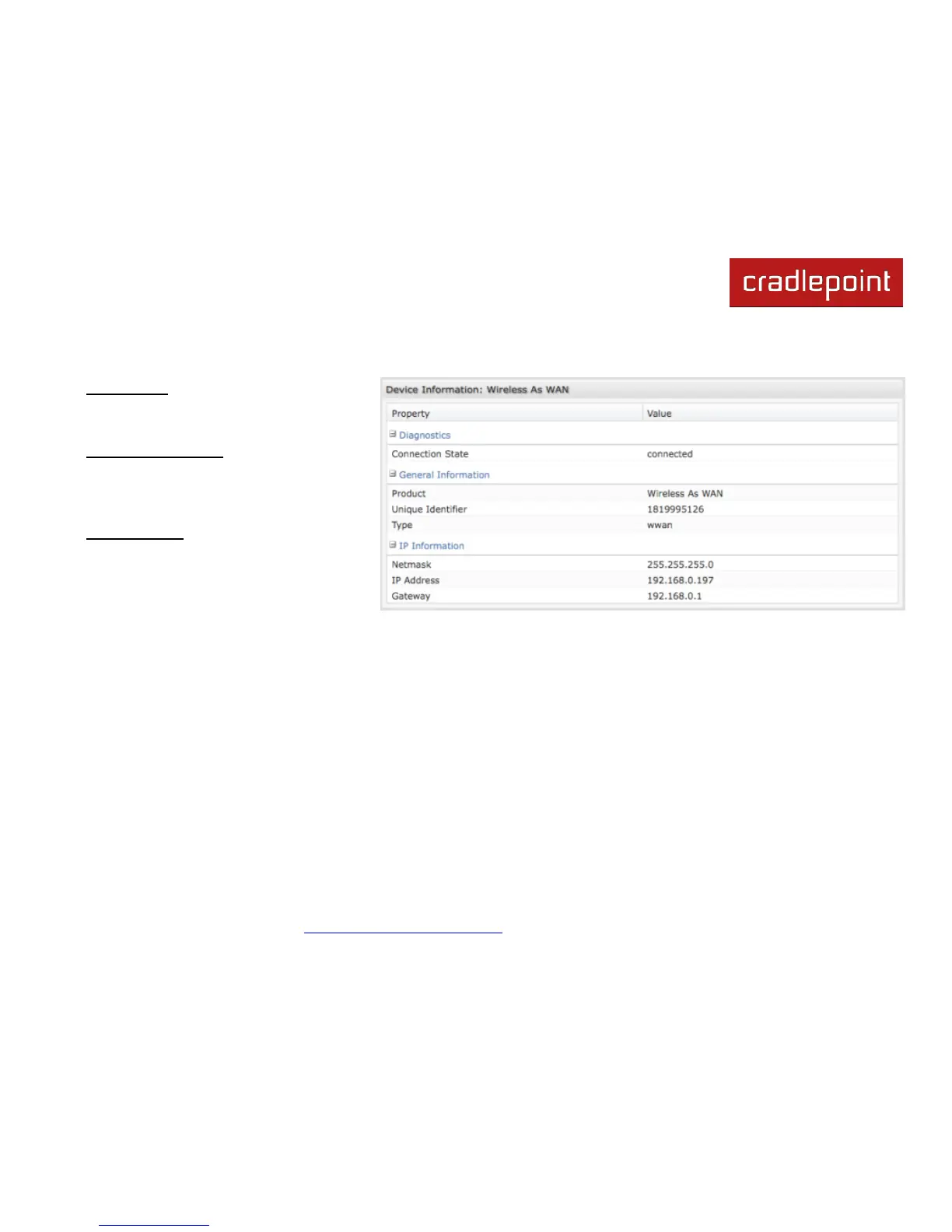 cradlepoint

Device Information: Wireless As WAN

| Property | Value |
|---|---|
| Diagnostics | |
| Connection State | connected |
| General Information | |
| Product | Wireless As WAN |
| Unique Identifier | 1819995126 |
| Type | wwan |
| IP Information | |
| Netmask | 255.255.255.0 |
| IP Address | 192.168.0.197 |
| Gateway | 192.168.0.1 |